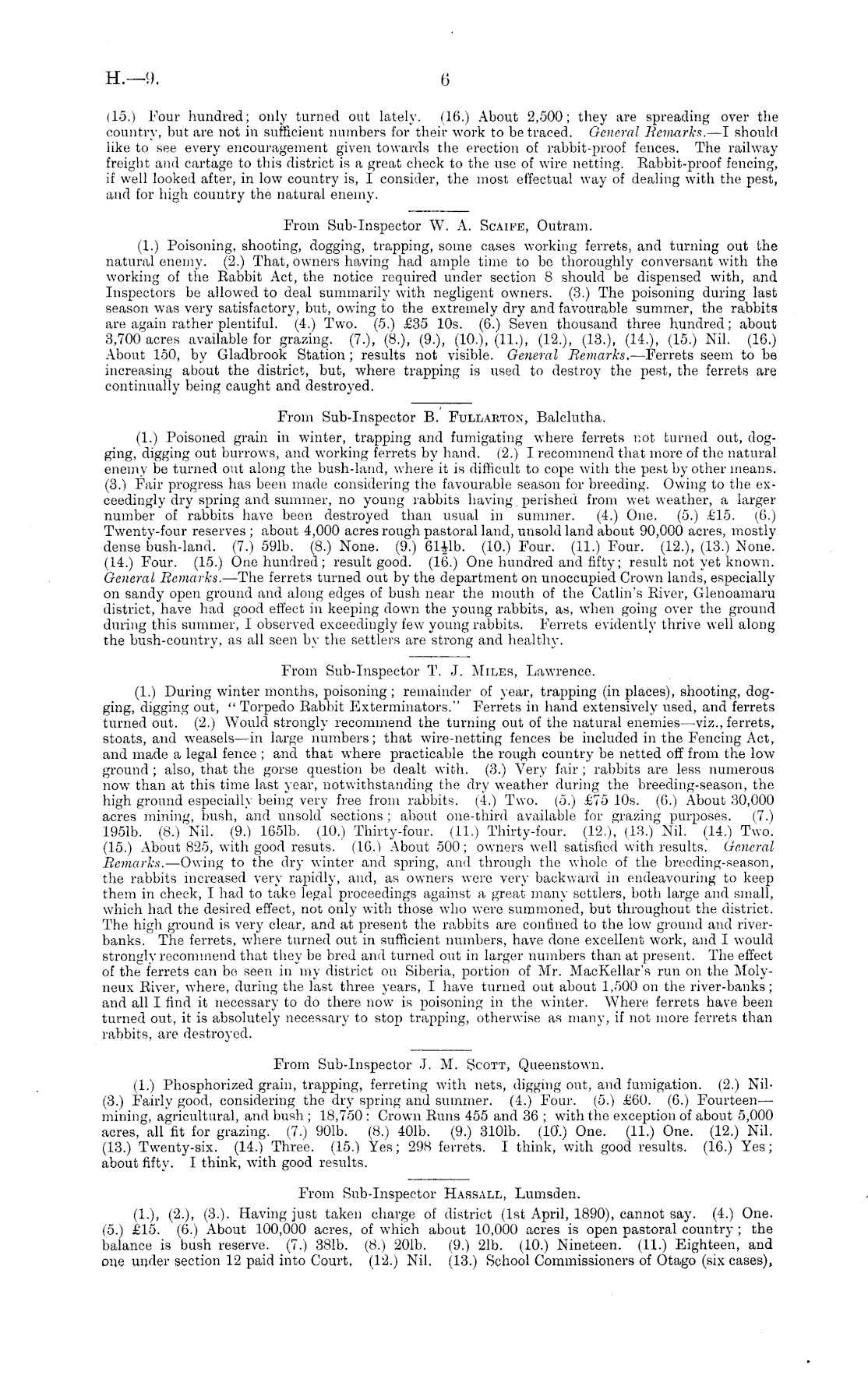 H.—9. 6

(15.) Four hundred; only turned out lately. (16.) About 2,500; they are spreading over the country, but are not in sufficient numbers for their work to be traced. General Remarks.—I should like to see every encouragement given towards the erection of rabbit-proof fences. The railway freight and cartage to this district is a great check to the use of wire netting. Rabbit-proof fencing, if well looked after, in low country is, I consider, the most effectual way of dealing with the pest, and for high country the natural enemy.

From Sub-Inspector W. A. Scaife, Outram.

(1.) Poisoning, shooting, dogging, trapping, some cases working ferrets, and turning out the natural enemy. (2.) That, owners having had ample time to be thoroughly conversant with the working of the Rabbit Act, the notice required under section 8 should be dispensed with, and Inspectors be allowed to deal summarily with negligent owners. (3.) The poisoning during last season was very satisfactory, but, owing to the extremely dry and favourable summer, the rabbits are again rather plentiful. (4.) Two. (5.) £35 10s. (6.) Seven thousand three hundred; about 3,700 acres available for grazing. (7.), (8.), (9.), (10.), (11.), (12.), (13.), (14.), (15.) Nil. (16.) About 150, by Gladbrook Station; results not visible. General Remarks.—Ferrets seem to be increasing about the district, but, where trapping is used to destroy the pest, the ferrets are continually being caught and destroyed.

From Sub-Inspector B. Fullarton, Balclutha.

(1.) Poisoned grain in winter, trapping and fumigating where ferrets not turned out, dogging, digging out burrows, and working ferrets by hand. (2.) I recommend that more of the natural enemy be turned out along the bush-land, where it is difficult to cope with the pest by other means. (3.) Fair progress has been made considering the favourable season for breeding. Owing to the exceedingly dry spring and summer, no young rabbits having perished from wet weather, a larger number of rabbits have been destroyed than usual in summer. (4.) One. (5.) £15. (6.) Twenty-four reserves; about 4,000 acres rough pastoral land, unsold land about 90,000 acres, mostly dense bush-land. (7.) 59lb. (8.) None. (9.) $61\frac{1}{2}$lb. (10.) Four. (11.) Four. (12.), (13.) None. (14.) Four. (15.) One hundred; result good. (16.) One hundred and fifty; result not yet known. General Remarks.—The ferrets turned out by the department on unoccupied Crown lands, especially on sandy open ground and along edges of bush near the mouth of the Catlin's River, Glenoamaru district, have had good effect in keeping down the young rabbits, as, when going over the ground during this summer, I observed exceedingly few young rabbits. Ferrets evidently thrive well along the bush-country, as all seen by the settlers are strong and healthy.

From Sub-Inspector T. J. Miles, Lawrence.

(1.) During winter months, poisoning; remainder of year, trapping (in places), shooting, dogging, digging out, "Torpedo Rabbit Exterminators." Ferrets in hand extensively used, and ferrets turned out. (2.) Would strongly recommend the turning out of the natural enemies—viz., ferrets, stoats, and weasels—in large numbers; that wire-netting fences be included in the Fencing Act, and made a legal fence; and that where practicable the rough country be netted off from the low ground; also, that the gorse question be dealt with. (3.) Very fair; rabbits are less numerous now than at this time last year, notwithstanding the dry weather during the breeding-season, the high ground especially being very free from rabbits. (4.) Two. (5.) £75 10s. (6.) About 30,000 acres mining, bush, and unsold sections; about one-third available for grazing purposes. (7.) 195lb. (8.) Nil. (9.) 165lb. (10.) Thirty-four. (11.) Thirty-four. (12.), (13.) Nil. (14.) Two. (15.) About 825, with good resuts. (16.) About 500; owners well satisfied with results. General Remarks.—Owing to the dry winter and spring, and through the whole of the breeding-season, the rabbits increased very rapidly, and, as owners were very backward in endeavouring to keep them in check, I had to take legal proceedings against a great many settlers, both large and small, which had the desired effect, not only with those who were summoned, but throughout the district. The high ground is very clear, and at present the rabbits are confined to the low ground and river-banks. The ferrets, where turned out in sufficient numbers, have done excellent work, and I would strongly recommend that they be bred and turned out in larger numbers than at present. The effect of the ferrets can be seen in my district on Siberia, portion of Mr. MacKellar's run on the Molyneux River, where, during the last three years, I have turned out about 1,500 on the river-banks; and all I find it necessary to do there now is poisoning in the winter. Where ferrets have been turned out, it is absolutely necessary to stop trapping, otherwise as many, if not more ferrets than rabbits, are destroyed.

From Sub-Inspector J. M. Scott, Queenstown.

(1.) Phosphorized grain, trapping, ferreting with nets, digging out, and fumigation. (2.) Nil. (3.) Fairly good, considering the dry spring and summer. (4.) Four. (5.) £60. (6.) Fourteen—mining, agricultural, and bush; 18,750: Crown Runs 455 and 36; with the exception of about 5,000 acres, all fit for grazing. (7.) 90lb. (8.) 40lb. (9.) 310lb. (10.) One. (11.) One. (12.) Nil. (13.) Twenty-six. (14.) Three. (15.) Yes; 298 ferrets. I think, with good results. (16.) Yes; about fifty. I think, with good results.

From Sub-Inspector Hassall, Lumsden.

(1.), (2.), (3.). Having just taken charge of district (1st April, 1890), cannot say. (4.) One. (5.) £15. (6.) About 100,000 acres, of which about 10,000 acres is open pastoral country; the balance is bush reserve. (7.) 38lb. (8.) 20lb. (9.) 2lb. (10.) Nineteen. (11.) Eighteen, and one under section 12 paid into Court. (12.) Nil. (13.) School Commissioners of Otago (six cases),